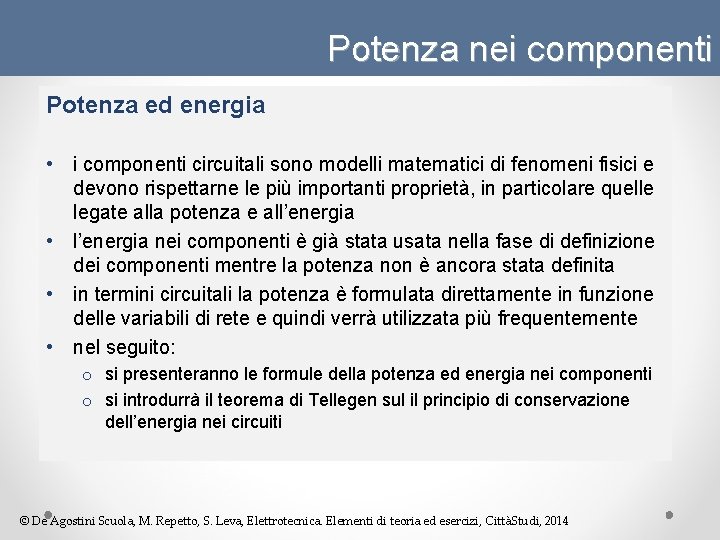 Potenza nei componenti

Potenza ed energia

• i componenti circuitali sono modelli matematici di fenomeni fisici e devono rispettarne le più importanti proprietà, in particolare quelle legate alla potenza e all'energia
• l'energia nei componenti è già stata usata nella fase di definizione dei componenti mentre la potenza non è ancora stata definita
• in termini circuitali la potenza è formulata direttamente in funzione delle variabili di rete e quindi verrà utilizzata più frequentemente
• nel seguito:
  o si presenteranno le formule della potenza ed energia nei componenti
  o si introdurrà il teorema di Tellegen sul il principio di conservazione dell'energia nei circuiti

© De Agostini Scuola, M. Repetto, S. Leva, Elettrotecnica. Elementi di teoria ed esercizi, CittàStudi, 2014